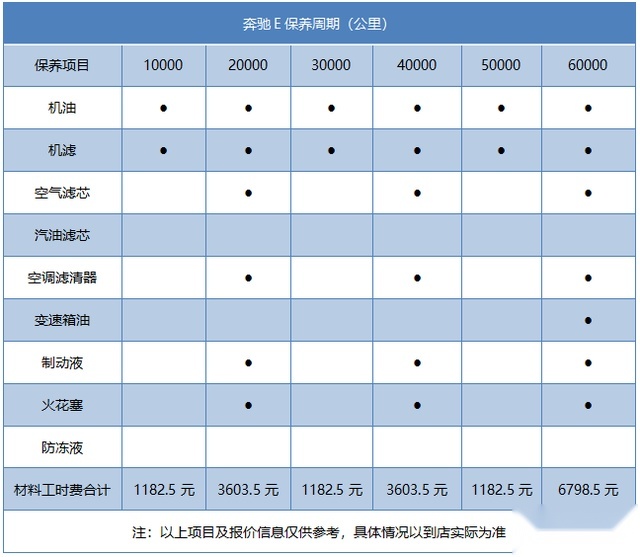 奔驰 E 保养周期（公里）

| 保养项目 | 10000 | 20000 | 30000 | 40000 | 50000 | 60000 |
|---|---|---|---|---|---|---|
| 机油 | ● | ● | ● | ● | ● | ● |
| 机滤 | ● | ● | ● | ● | ● | ● |
| 空气滤芯 | | ● | | ● | | ● |
| 汽油滤芯 | | | | | | |
| 空调滤清器 | | ● | | ● | | ● |
| 变速箱油 | | | | | | ● |
| 制动液 | | ● | | ● | | ● |
| 火花塞 | | ● | | ● | | ● |
| 防冻液 | | | | | | |
| 材料工时费合计 | 1182.5 元 | 3603.5 元 | 1182.5 元 | 3603.5 元 | 1182.5 元 | 6798.5 元 |

注：以上项目及报价信息仅供参考，具体情况以到店实际为准